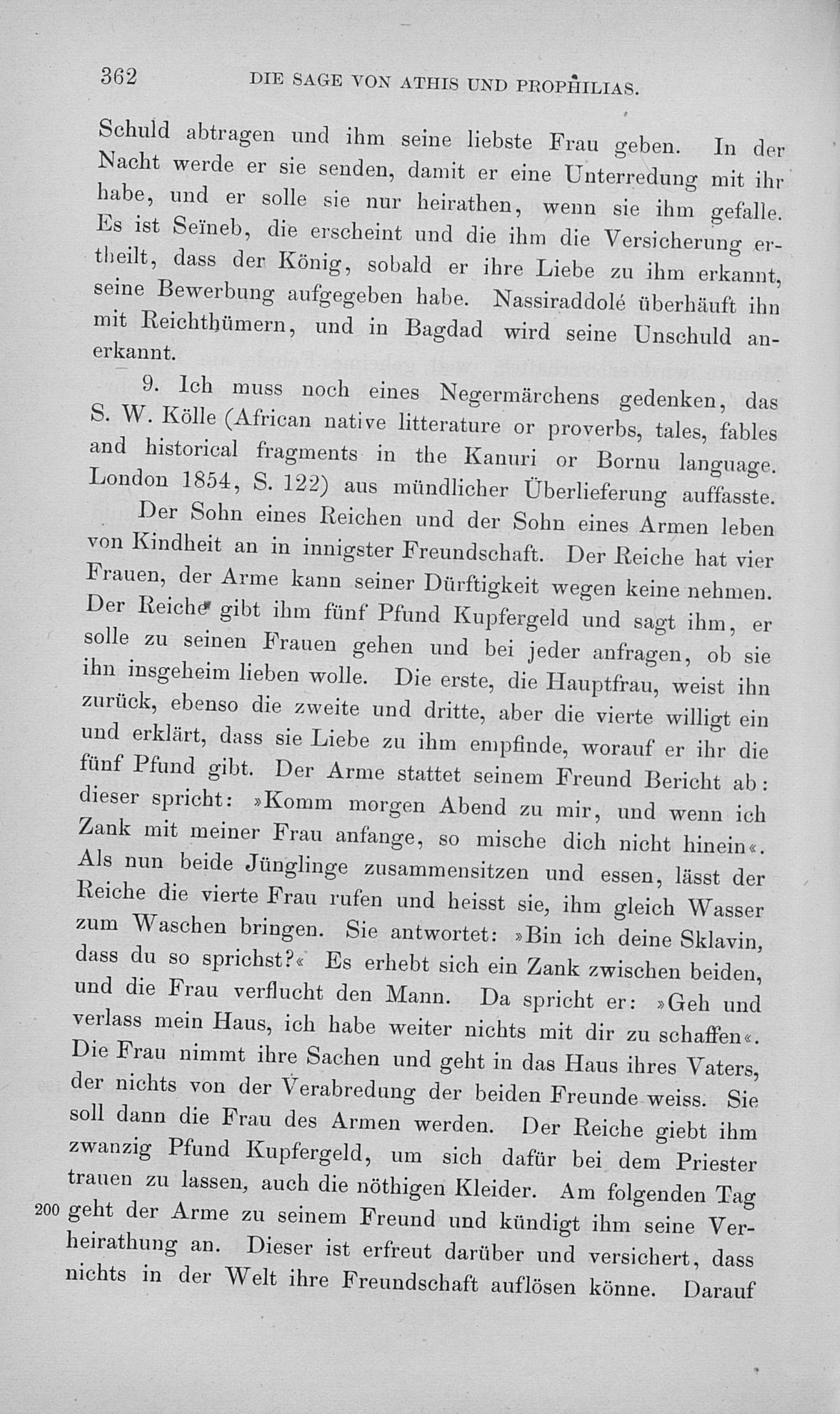 362 DIE SAGE VON ATHIS UND PROPHILIAS.

Schuld abtragen und ihm seine liebste Frau geben. In der Nacht werde er sie senden, damit er eine Unterredung mit ihr habe, und er solle sie nur heirathen, wenn sie ihm gefalle. Es ist Seïneb, die erscheint und die ihm die Versicherung ertheilt, dass der König, sobald er ihre Liebe zu ihm erkannt, seine Bewerbung aufgegeben habe. Nassiraddolé überhäuft ihn mit Reichthümern, und in Bagdad wird seine Unschuld anerkannt.

9. Ich muss noch eines Negermärchens gedenken, das S. W. Kölle (African native litterature or proverbs, tales, fables and historical fragments in the Kanuri or Bornu language. London 1854, S. 122) aus mündlicher Überlieferung auffasste.

Der Sohn eines Reichen und der Sohn eines Armen leben von Kindheit an in innigster Freundschaft. Der Reiche hat vier Frauen, der Arme kann seiner Dürftigkeit wegen keine nehmen. Der Reiche gibt ihm fünf Pfund Kupfergeld und sagt ihm, er solle zu seinen Frauen gehen und bei jeder anfragen, ob sie ihn insgeheim lieben wolle. Die erste, die Hauptfrau, weist ihn zurück, ebenso die zweite und dritte, aber die vierte willigt ein und erklärt, dass sie Liebe zu ihm empfinde, worauf er ihr die fünf Pfund gibt. Der Arme stattet seinem Freund Bericht ab: dieser spricht: »Komm morgen Abend zu mir, und wenn ich Zank mit meiner Frau anfange, so mische dich nicht hinein«. Als nun beide Jünglinge zusammensitzen und essen, lässt der Reiche die vierte Frau rufen und heisst sie, ihm gleich Wasser zum Waschen bringen. Sie antwortet: »Bin ich deine Sklavin, dass du so sprichst?« Es erhebt sich ein Zank zwischen beiden, und die Frau verflucht den Mann. Da spricht er: »Geh und verlass mein Haus, ich habe weiter nichts mit dir zu schaffen«. Die Frau nimmt ihre Sachen und geht in das Haus ihres Vaters, der nichts von der Verabredung der beiden Freunde weiss. Sie soll dann die Frau des Armen werden. Der Reiche giebt ihm zwanzig Pfund Kupfergeld, um sich dafür bei dem Priester trauen zu lassen, auch die nöthigen Kleider. Am folgenden Tag 200 geht der Arme zu seinem Freund und kündigt ihm seine Verheirathung an. Dieser ist erfreut darüber und versichert, dass nichts in der Welt ihre Freundschaft auflösen könne. Darauf